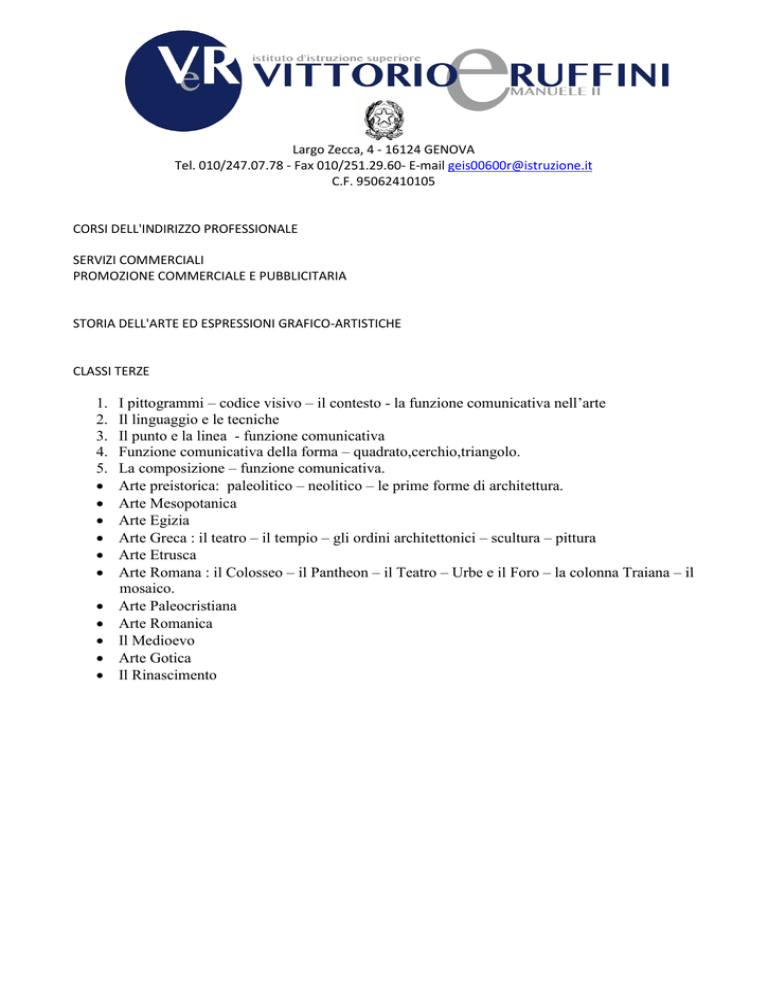 VeR istituto d'istruzione superiore VITTORIO e RUFFINI EMANUELE II

Largo Zecca, 4 - 16124 GENOVA
Tel. 010/247.07.78 - Fax 010/251.29.60- E-mail geis00600r@istruzione.it
C.F. 95062410105

CORSI DELL'INDIRIZZO PROFESSIONALE

SERVIZI COMMERCIALI
PROMOZIONE COMMERCIALE E PUBBLICITARIA

STORIA DELL'ARTE ED ESPRESSIONI GRAFICO-ARTISTICHE

CLASSI TERZE

1. I pittogrammi – codice visivo – il contesto - la funzione comunicativa nell'arte
2. Il linguaggio e le tecniche
3. Il punto e la linea - funzione comunicativa
4. Funzione comunicativa della forma – quadrato,cerchio,triangolo.
5. La composizione – funzione comunicativa.
• Arte preistorica: paleolitico – neolitico – le prime forme di architettura.
• Arte Mesopotanica
• Arte Egizia
• Arte Greca : il teatro – il tempio – gli ordini architettonici – scultura – pittura
• Arte Etrusca
• Arte Romana : il Colosseo – il Pantheon – il Teatro – Urbe e il Foro – la colonna Traiana – il mosaico.
• Arte Paleocristiana
• Arte Romanica
• Il Medioevo
• Arte Gotica
• Il Rinascimento